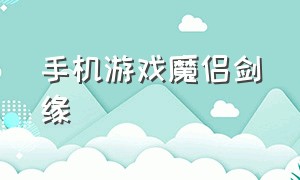 手机游戏魔侣剑缘